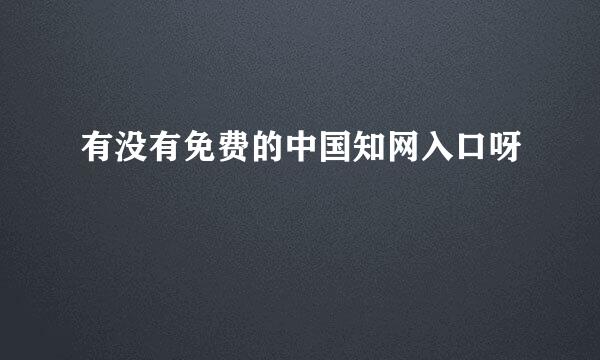 有没有免费的中国知网入口呀